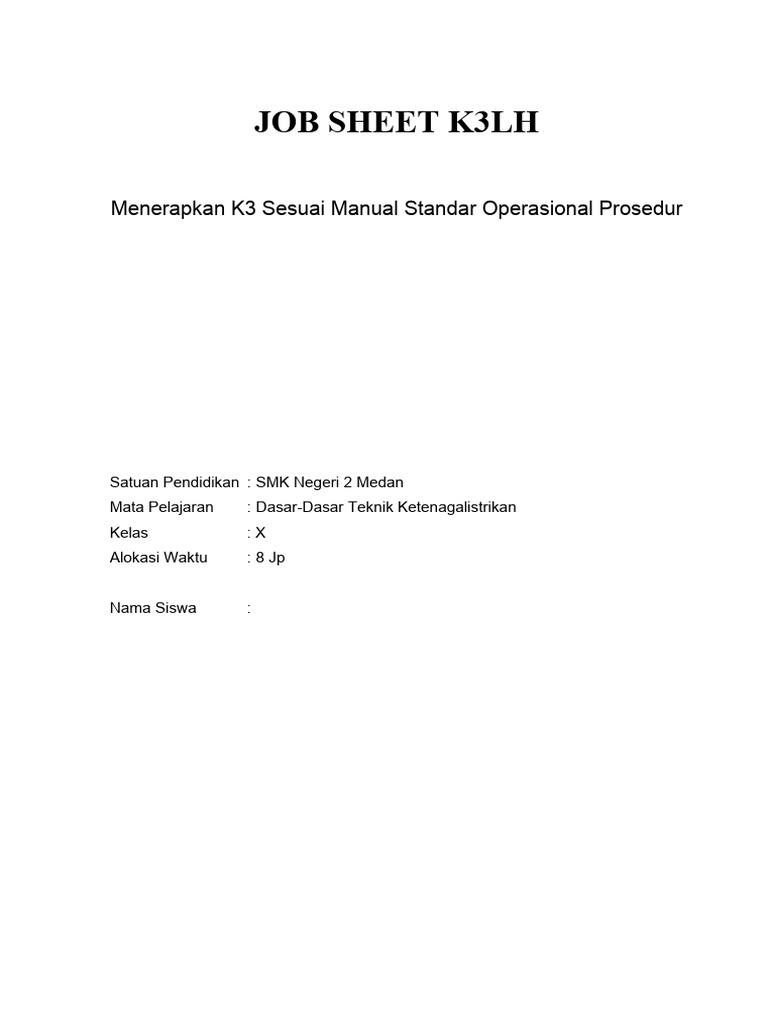 JOB SHEET K3LH

Menerapkan K3 Sesuai Manual Standar Operasional Prosedur

Satuan Pendidikan : SMK Negeri 2 Medan
Mata Pelajaran : Dasar-Dasar Teknik Ketenagalistrikan
Kelas : X
Alokasi Waktu : 8 Jp

Nama Siswa :